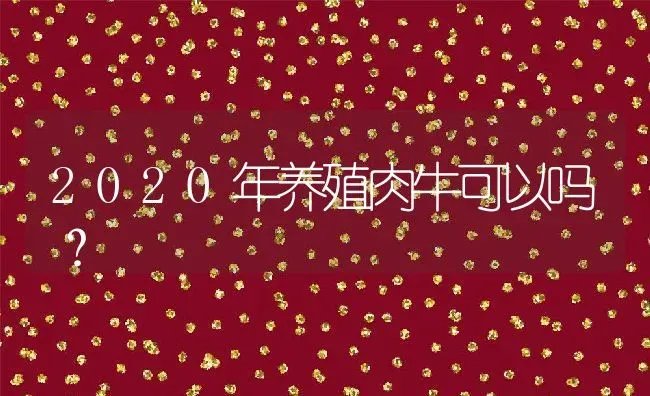 2020年养殖肉牛可以吗？